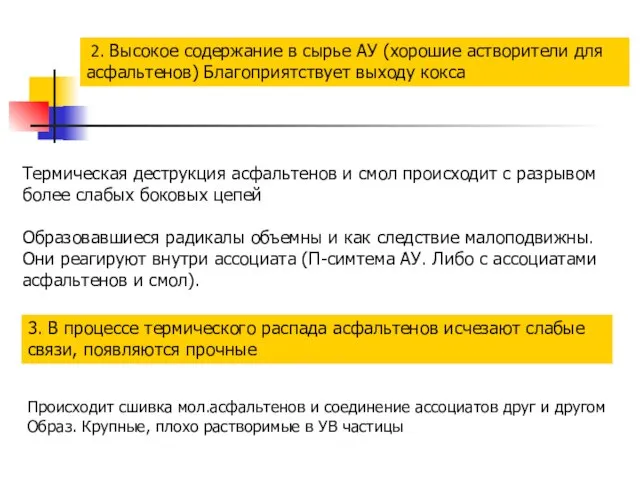 2. Высокое содержание в сырье АУ (хорошие астворители для асфальтенов) Благоприятствует выходу кокса

Термическая деструкция асфальтенов и смол происходит с разрывом более слабых боковых цепей

Образовавшиеся радикалы объемны и как следствие малоподвижны. Они реагируют внутри ассоциата (П-симтема АУ. Либо с ассоциатами асфальтенов и смол).

3. В процессе термического распада асфальтенов исчезают слабые связи, появляются прочные

Происходит сшивка мол.асфальтенов и соединение ассоциатов друг и другом Образ. Крупные, плохо растворимые в УВ частицы